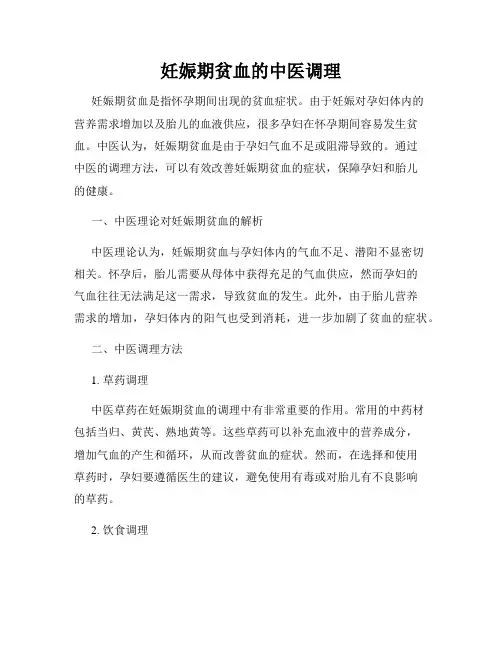 妊娠期贫血的中医调理

妊娠期贫血是指怀孕期间出现的贫血症状。由于妊娠对孕妇体内的营养需求增加以及胎儿的血液供应，很多孕妇在怀孕期间容易发生贫血。中医认为，妊娠期贫血是由于孕妇气血不足或阻滞导致的。通过中医的调理方法，可以有效改善妊娠期贫血的症状，保障孕妇和胎儿的健康。

一、中医理论对妊娠期贫血的解析

中医理论认为，妊娠期贫血与孕妇体内的气血不足、潜阳不显密切相关。怀孕后，胎儿需要从母体中获得充足的气血供应，然而孕妇的气血往往无法满足这一需求，导致贫血的发生。此外，由于胎儿营养需求的增加，孕妇体内的阳气也受到消耗，进一步加剧了贫血的症状。

二、中医调理方法

1. 草药调理

中医草药在妊娠期贫血的调理中有非常重要的作用。常用的中药材包括当归、黄芪、熟地黄等。这些草药可以补充血液中的营养成分，增加气血的产生和循环，从而改善贫血的症状。然而，在选择和使用草药时，孕妇要遵循医生的建议，避免使用有毒或对胎儿有不良影响的草药。

2. 饮食调理